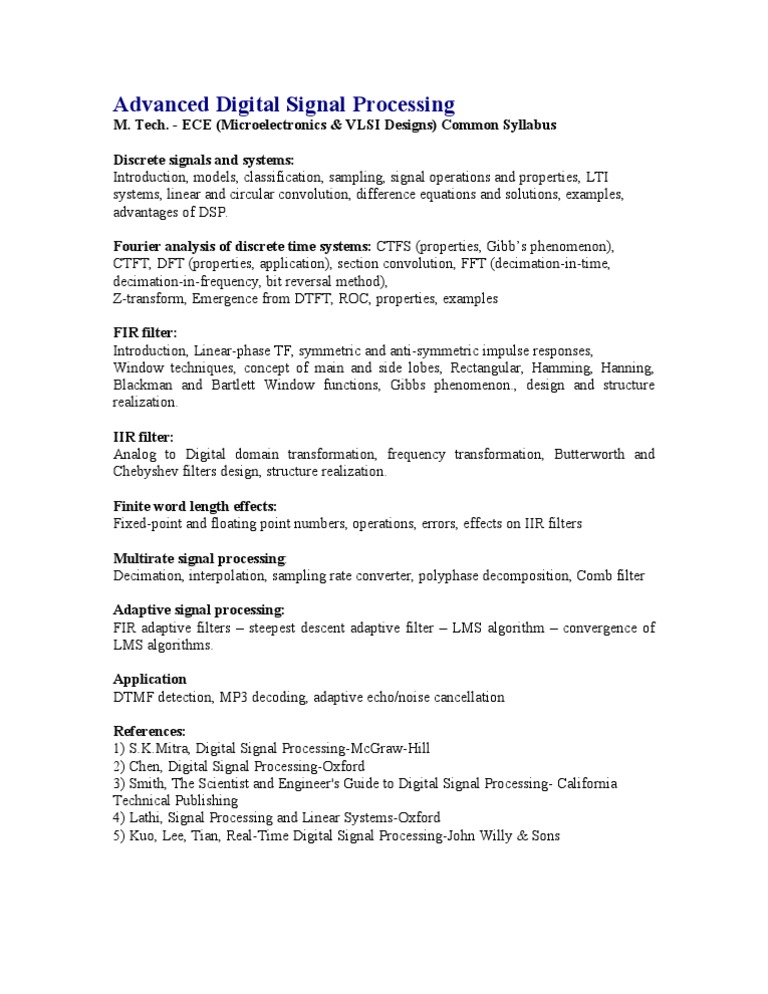 Advanced Digital Signal Processing
M. Tech. - ECE (Microelectronics & VLSI Designs) Common Syllabus

Discrete signals and systems:
Introduction, models, classification, sampling, signal operations and properties, LTI systems, linear and circular convolution, difference equations and solutions, examples, advantages of DSP.

Fourier analysis of discrete time systems: CTFS (properties, Gibb's phenomenon), CTFT, DFT (properties, application), section convolution, FFT (decimation-in-time, decimation-in-frequency, bit reversal method),
Z-transform, Emergence from DTFT, ROC, properties, examples

FIR filter:
Introduction, Linear-phase TF, symmetric and anti-symmetric impulse responses,
Window techniques, concept of main and side lobes, Rectangular, Hamming, Hanning, Blackman and Bartlett Window functions, Gibbs phenomenon., design and structure realization.

IIR filter:
Analog to Digital domain transformation, frequency transformation, Butterworth and Chebyshev filters design, structure realization.

Finite word length effects:
Fixed-point and floating point numbers, operations, errors, effects on IIR filters

Multirate signal processing:
Decimation, interpolation, sampling rate converter, polyphase decomposition, Comb filter

Adaptive signal processing:
FIR adaptive filters – steepest descent adaptive filter – LMS algorithm – convergence of LMS algorithms.

Application
DTMF detection, MP3 decoding, adaptive echo/noise cancellation

References:
1) S.K.Mitra, Digital Signal Processing-McGraw-Hill
2) Chen, Digital Signal Processing-Oxford
3) Smith, The Scientist and Engineer's Guide to Digital Signal Processing- California Technical Publishing
4) Lathi, Signal Processing and Linear Systems-Oxford
5) Kuo, Lee, Tian, Real-Time Digital Signal Processing-John Willy & Sons